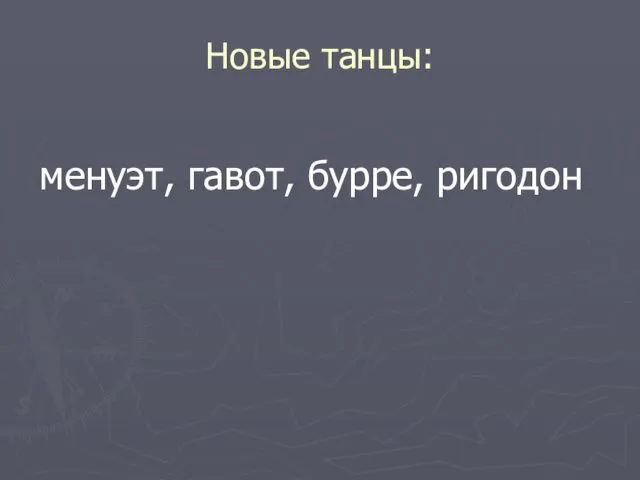 Новые танцы:

менуэт, гавот, бурре, ригодон